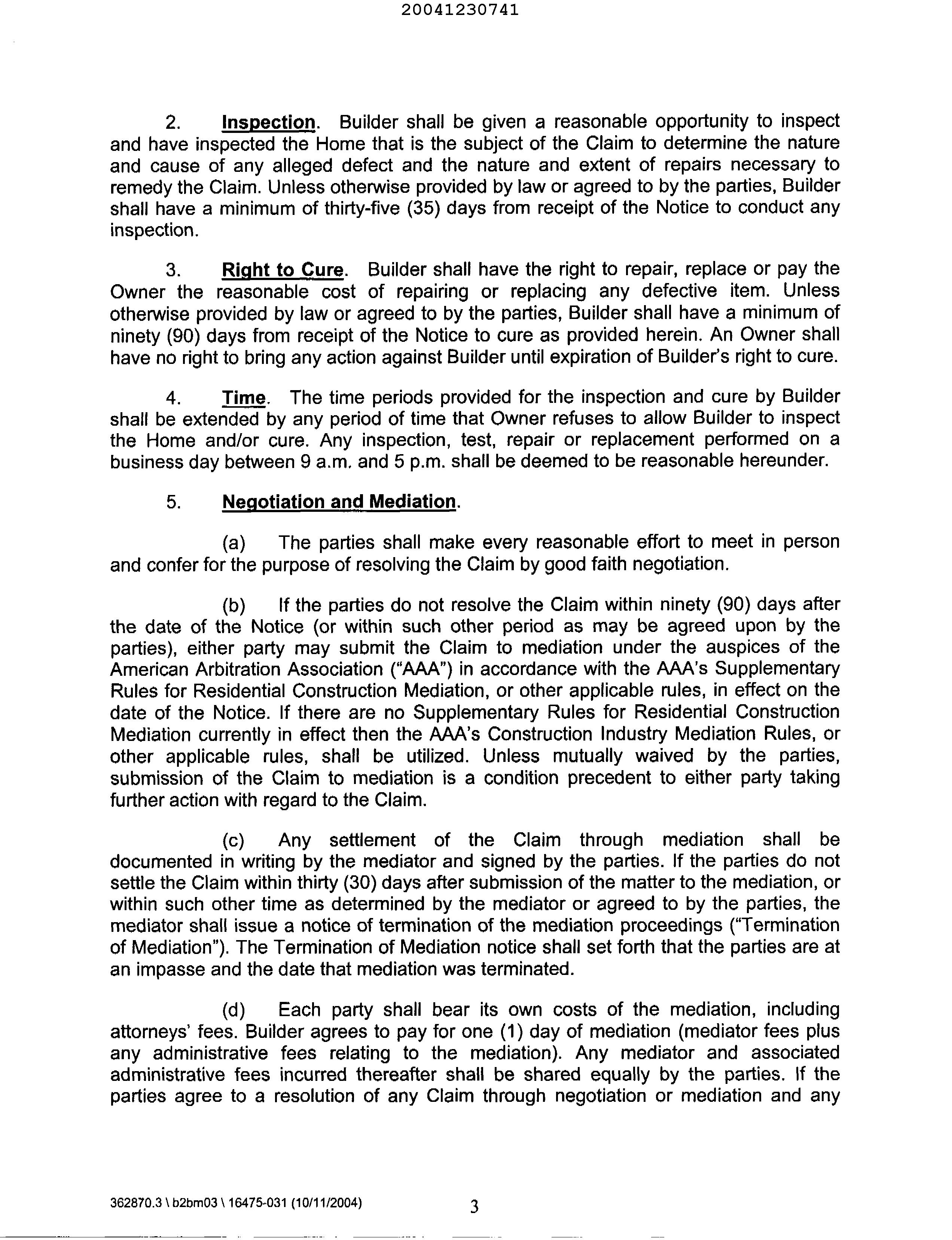 20041230741

2. Inspection. Builder shall be given a reasonable opportunity to inspect and have inspected the Home that is the subject of the Claim to determine the nature and cause of any alleged defect and the nature and extent of repairs necessary to remedy the Claim. Unless otherwise provided by law or agreed to by the parties, Builder shall have a minimum of thirty-five (35) days from receipt of the Notice to conduct any inspection.

3. Right to Cure. Builder shall have the right to repair, replace or pay the Owner the reasonable cost of repairing or replacing any defective item. Unless otherwise provided by law or agreed to by the parties, Builder shall have a minimum of ninety (90) days from receipt of the Notice to cure as provided herein. An Owner shall have no right to bring any action against Builder until expiration of Builder's right to cure.

4. Time. The time periods provided for the inspection and cure by Builder shall be extended by any period of time that Owner refuses to allow Builder to inspect the Home and/or cure. Any inspection, test, repair or replacement performed on a business day between 9 a.m. and 5 p.m. shall be deemed to be reasonable hereunder.

5. Negotiation and Mediation.

(a) The parties shall make every reasonable effort to meet in person and confer for the purpose of resolving the Claim by good faith negotiation.

(b) If the parties do not resolve the Claim within ninety (90) days after the date of the Notice (or within such other period as may be agreed upon by the parties), either party may submit the Claim to mediation under the auspices of the American Arbitration Association ("AAA") in accordance with the AAA's Supplementary Rules for Residential Construction Mediation, or other applicable rules, in effect on the date of the Notice. If there are no Supplementary Rules for Residential Construction Mediation currently in effect then the AAA's Construction Industry Mediation Rules, or other applicable rules, shall be utilized. Unless mutually waived by the parties, submission of the Claim to mediation is a condition precedent to either party taking further action with regard to the Claim.

(c) Any settlement of the Claim through mediation shall be documented in writing by the mediator and signed by the parties. If the parties do not settle the Claim within thirty (30) days after submission of the matter to the mediation, or within such other time as determined by the mediator or agreed to by the parties, the mediator shall issue a notice of termination of the mediation proceedings ("Termination of Mediation"). The Termination of Mediation notice shall set forth that the parties are at an impasse and the date that mediation was terminated.

(d) Each party shall bear its own costs of the mediation, including attorneys' fees. Builder agrees to pay for one (1) day of mediation (mediator fees plus any administrative fees relating to the mediation). Any mediator and associated administrative fees incurred thereafter shall be shared equally by the parties. If the parties agree to a resolution of any Claim through negotiation or mediation and any

362870.3 \ b2bm03 \ 16475-031 (10/11/2004) 3